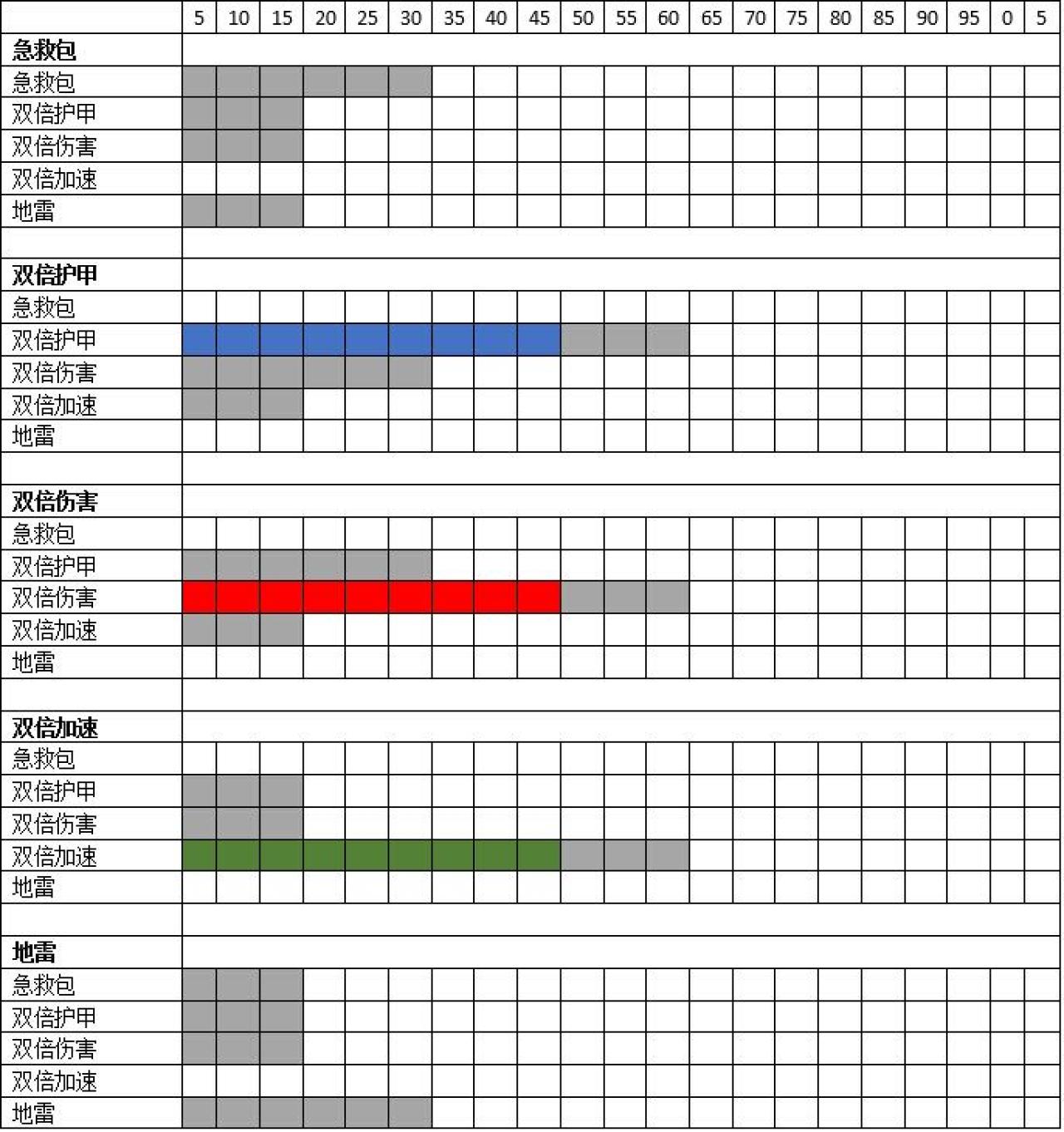 | | 5 | 10 | 15 | 20 | 25 | 30 | 35 | 40 | 45 | 50 | 55 | 60 | 65 | 70 | 75 | 80 | 85 | 90 | 95 | 0 | 5 |
|---|---|---|---|---|---|---|---|---|---|---|---|---|---|---|---|---|---|---|---|---|---|
| **急救包** | | | | | | | | | | | | | | | | | | | | | |
| 急救包 | | | | | | | | | | | | | | | | | | | | | |
| 双倍护甲 | | | | | | | | | | | | | | | | | | | | | |
| 双倍伤害 | | | | | | | | | | | | | | | | | | | | | |
| 双倍加速 | | | | | | | | | | | | | | | | | | | | | |
| 地雷 | | | | | | | | | | | | | | | | | | | | | |
| | | | | | | | | | | | | | | | | | | | | | |
| **双倍护甲** | | | | | | | | | | | | | | | | | | | | | |
| 急救包 | | | | | | | | | | | | | | | | | | | | | |
| 双倍护甲 | | | | | | | | | | | | | | | | | | | | | |
| 双倍伤害 | | | | | | | | | | | | | | | | | | | | | |
| 双倍加速 | | | | | | | | | | | | | | | | | | | | | |
| 地雷 | | | | | | | | | | | | | | | | | | | | | |
| | | | | | | | | | | | | | | | | | | | | | |
| **双倍伤害** | | | | | | | | | | | | | | | | | | | | | |
| 急救包 | | | | | | | | | | | | | | | | | | | | | |
| 双倍护甲 | | | | | | | | | | | | | | | | | | | | | |
| 双倍伤害 | | | | | | | | | | | | | | | | | | | | | |
| 双倍加速 | | | | | | | | | | | | | | | | | | | | | |
| 地雷 | | | | | | | | | | | | | | | | | | | | | |
| | | | | | | | | | | | | | | | | | | | | | |
| **双倍加速** | | | | | | | | | | | | | | | | | | | | | |
| 急救包 | | | | | | | | | | | | | | | | | | | | | |
| 双倍护甲 | | | | | | | | | | | | | | | | | | | | | |
| 双倍伤害 | | | | | | | | | | | | | | | | | | | | | |
| 双倍加速 | | | | | | | | | | | | | | | | | | | | | |
| 地雷 | | | | | | | | | | | | | | | | | | | | | |
| | | | | | | | | | | | | | | | | | | | | | |
| **地雷** | | | | | | | | | | | | | | | | | | | | | |
| 急救包 | | | | | | | | | | | | | | | | | | | | | |
| 双倍护甲 | | | | | | | | | | | | | | | | | | | | | |
| 双倍伤害 | | | | | | | | | | | | | | | | | | | | | |
| 双倍加速 | | | | | | | | | | | | | | | | | | | | | |
| 地雷 | | | | | | | | | | | | | | | | | | | | | |